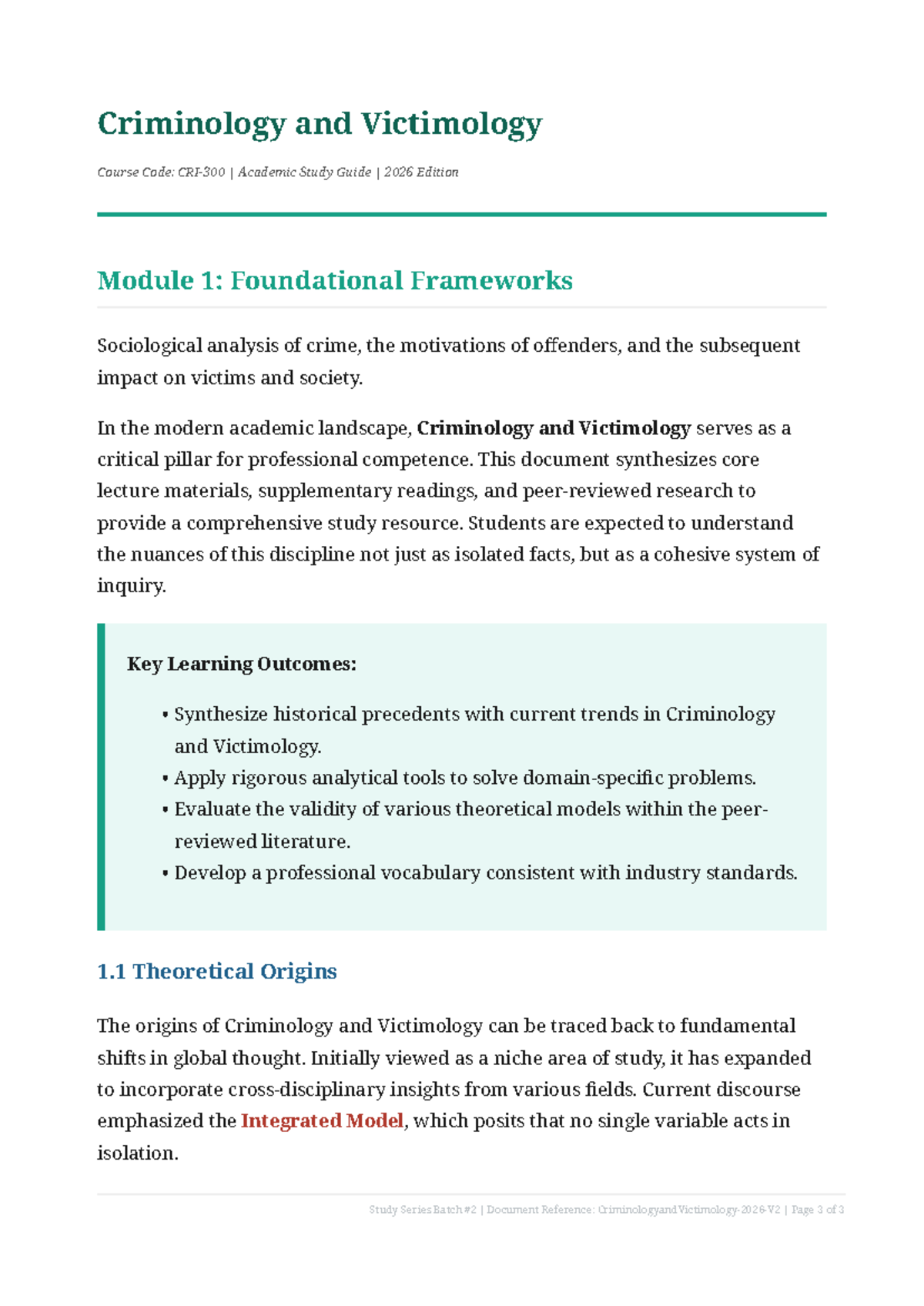 Criminology and Victimology

Course Code: CRI-300 | Academic Study Guide | 2026 Edition

Module 1: Foundational Frameworks

Sociological analysis of crime, the motivations of offenders, and the subsequent impact on victims and society.

In the modern academic landscape, Criminology and Victimology serves as a critical pillar for professional competence. This document synthesizes core lecture materials, supplementary readings, and peer-reviewed research to provide a comprehensive study resource. Students are expected to understand the nuances of this discipline not just as isolated facts, but as a cohesive system of inquiry.

Key Learning Outcomes:

• Synthesize historical precedents with current trends in Criminology and Victimology.
• Apply rigorous analytical tools to solve domain-specific problems.
• Evaluate the validity of various theoretical models within the peer-reviewed literature.
• Develop a professional vocabulary consistent with industry standards.

1.1 Theoretical Origins

The origins of Criminology and Victimology can be traced back to fundamental shifts in global thought. Initially viewed as a niche area of study, it has expanded to incorporate cross-disciplinary insights from various fields. Current discourse emphasized the Integrated Model, which posits that no single variable acts in isolation.

Study Series Batch #2 | Document Reference: CriminologyandVictimology-2026-V2 | Page 3 of 3